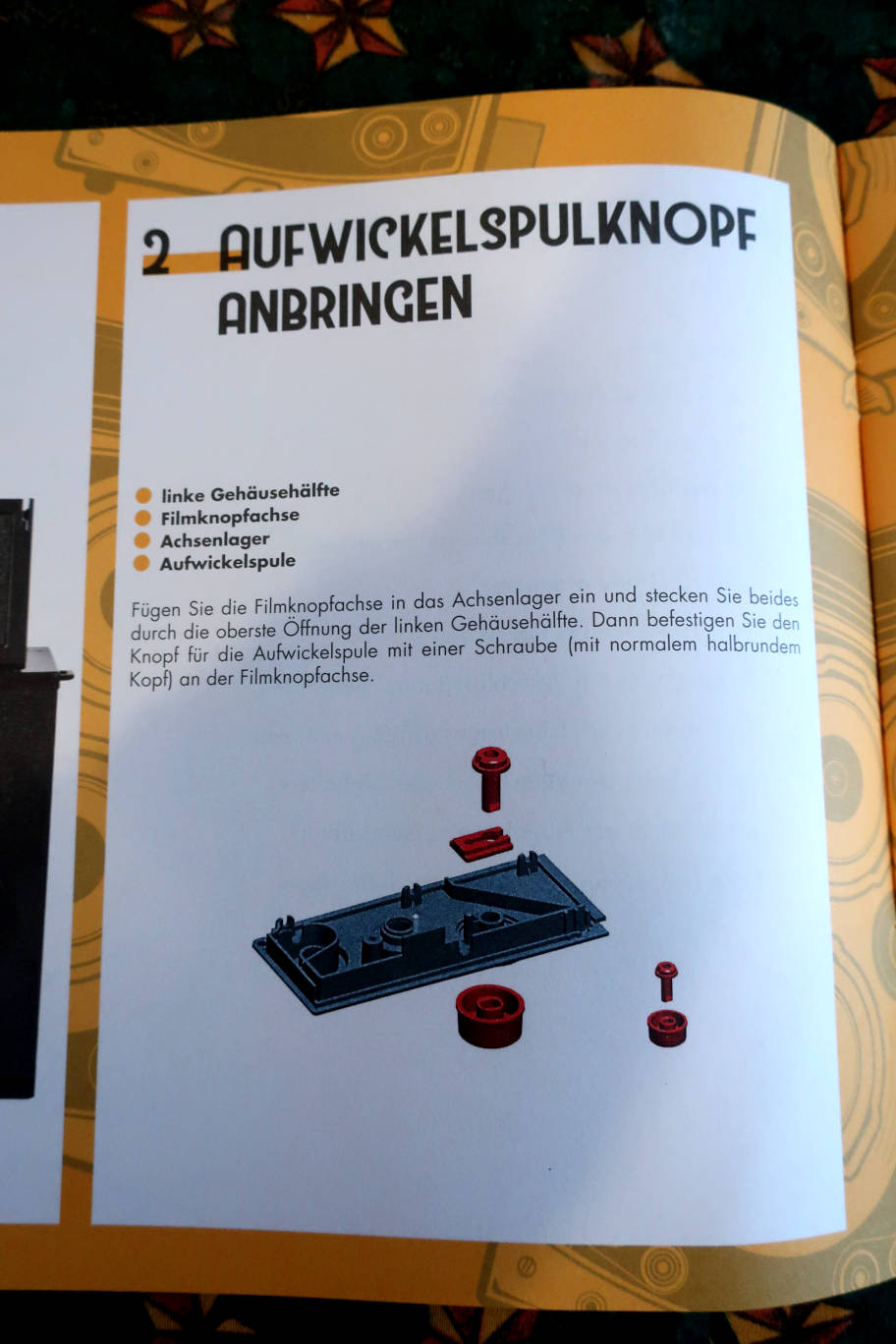 2 AUFWICKELSPULKNOPF ANBRINGEN

linke Gehäusehälfte
Filmknopfachse
Achsenlager
Aufwickelspule

Fügen Sie die Filmknopfachse in das Achsenlager ein und stecken Sie beides durch die oberste Öffnung der linken Gehäusehälfte. Dann befestigen Sie den Knopf für die Aufwickelspule mit einer Schraube (mit normalem halbrundem Kopf) an der Filmknopfachse.